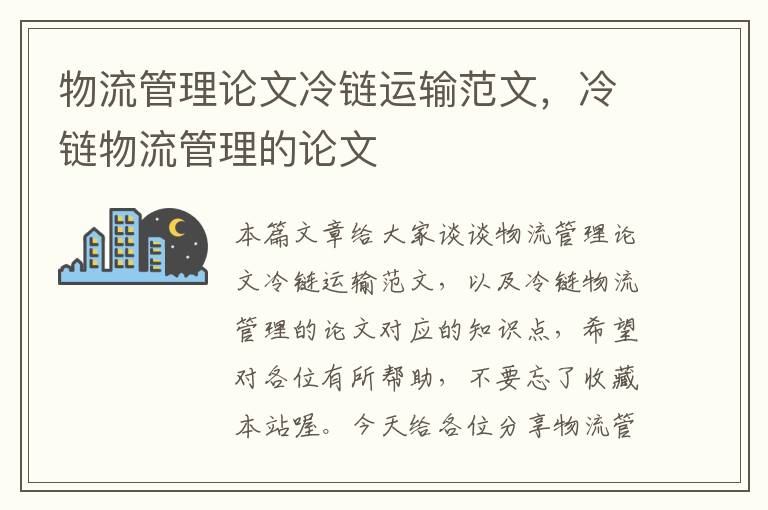 物流管理论文冷链运输范文，冷链物流管理的论文

本篇文章给大家谈谈物流管理论文冷链运输范文，以及冷链物流管理的论文对应的知识点，希望对各位有所帮助，不要忘了收藏本站喔。今天给各位分享物流管